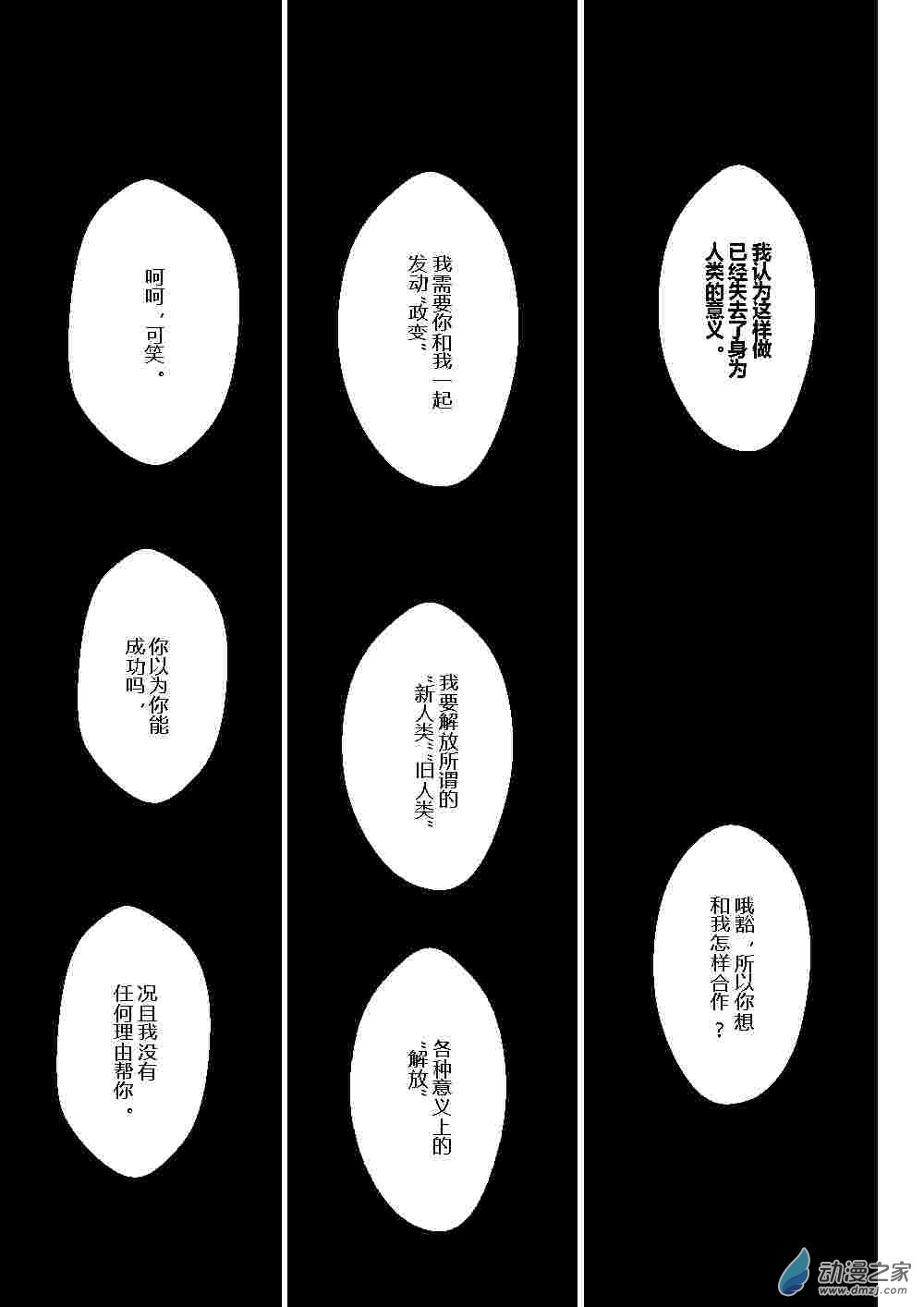 我认为这样做已经失去了身为人类的意义。

哦豁，所以你想和我怎样合作？

我需要你和我一起发动“政变”

我要解放所谓的“新人类”“旧人类”

各种意义上的“解放”

呵呵，可笑。

你以为你能成功吗，

况且我没有任何理由帮你。

动漫之家
www.dmzj.com